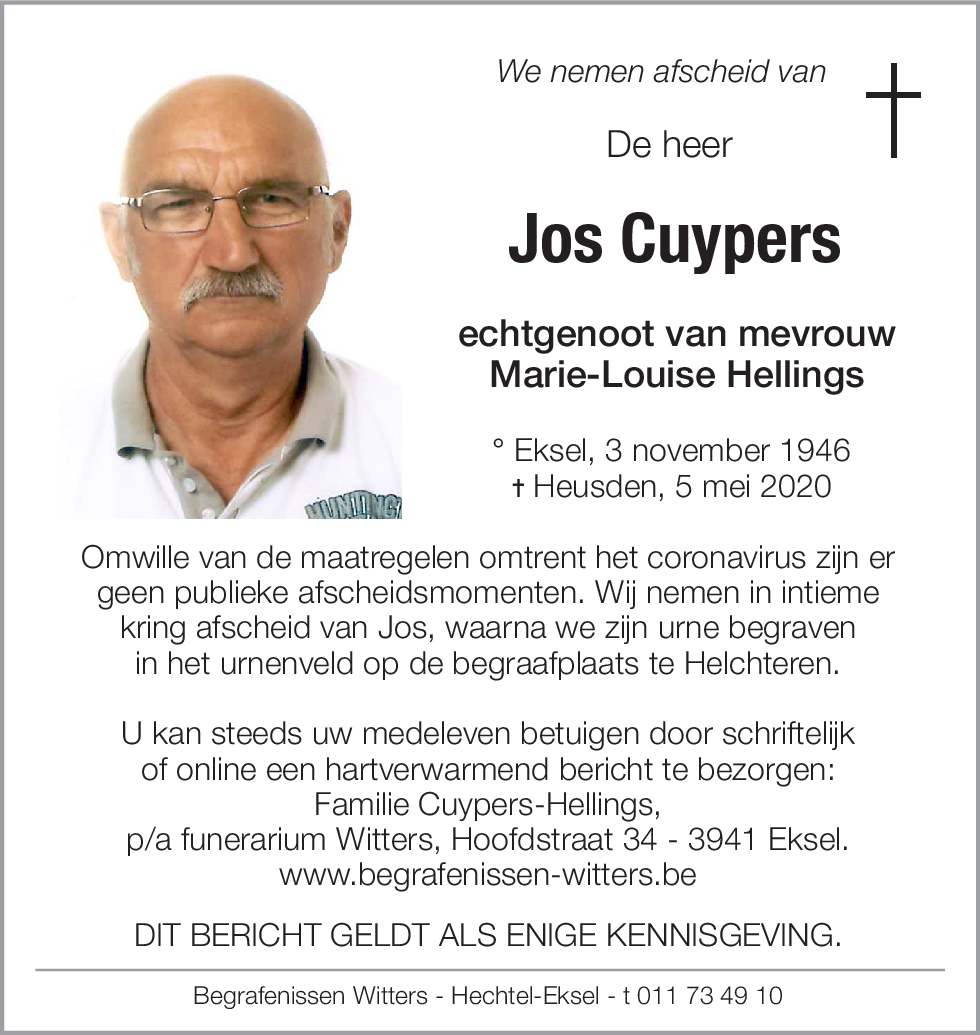 We nemen afscheid van

De heer

Jos Cuypers

echtgenoot van mevrouw
Marie-Louise Hellings

° Eksel, 3 november 1946
† Heusden, 5 mei 2020

Omwille van de maatregelen omtrent het coronavirus zijn er geen publieke afscheidsmomenten. Wij nemen in intieme kring afscheid van Jos, waarna we zijn urne begraven in het urnenveld op de begraafplaats te Helchteren.

U kan steeds uw medeleven betuigen door schriftelijk of online een hartverwarmend bericht te bezorgen:
Familie Cuypers-Hellings,
p/a funerarium Witters, Hoofdstraat 34 - 3941 Eksel.
www.begrafenissen-witters.be

DIT BERICHT GELDT ALS ENIGE KENNISGEVING.

Begrafenissen Witters - Hechtel-Eksel - t 011 73 49 10